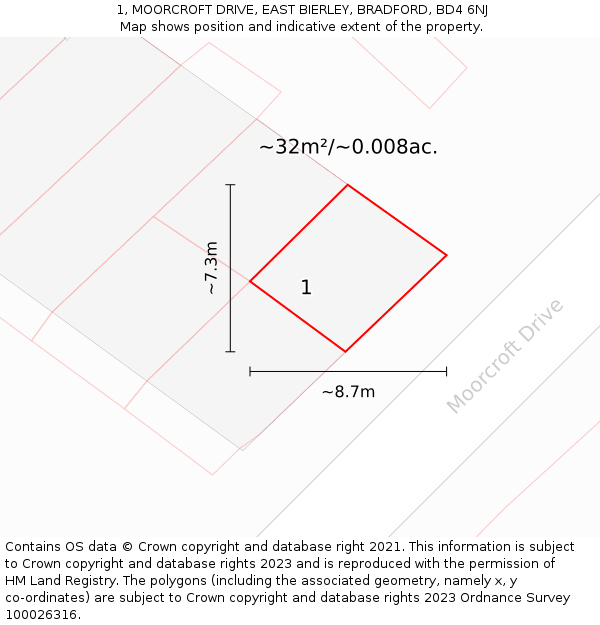 1, MOORCROFT DRIVE, EAST BIERLEY, BRADFORD, BD4 6NJ
Map shows position and indicative extent of the property.

~32m²/~0.008ac.

~7.3m

1

~8.7m

Moorcroft Drive

Contains OS data © Crown copyright and database right 2021. This information is subject to Crown copyright and database rights 2023 and is reproduced with the permission of HM Land Registry. The polygons (including the associated geometry, namely x, y co-ordinates) are subject to Crown copyright and database rights 2023 Ordnance Survey 100026316.